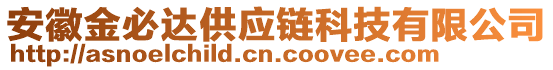 安徽金必达供应链科技有限公司
http://asnoelchild.cn.coovee.com